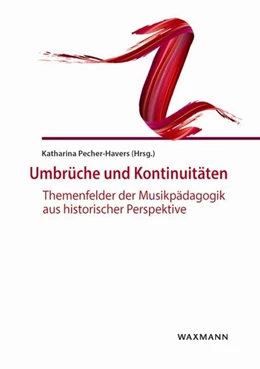 Katharina Pecher-Havers (Hrsg.)

Umbrüche und Kontinuitäten

Themenfelder der Musikpädagogik aus historischer Perspektive

WAXMANN